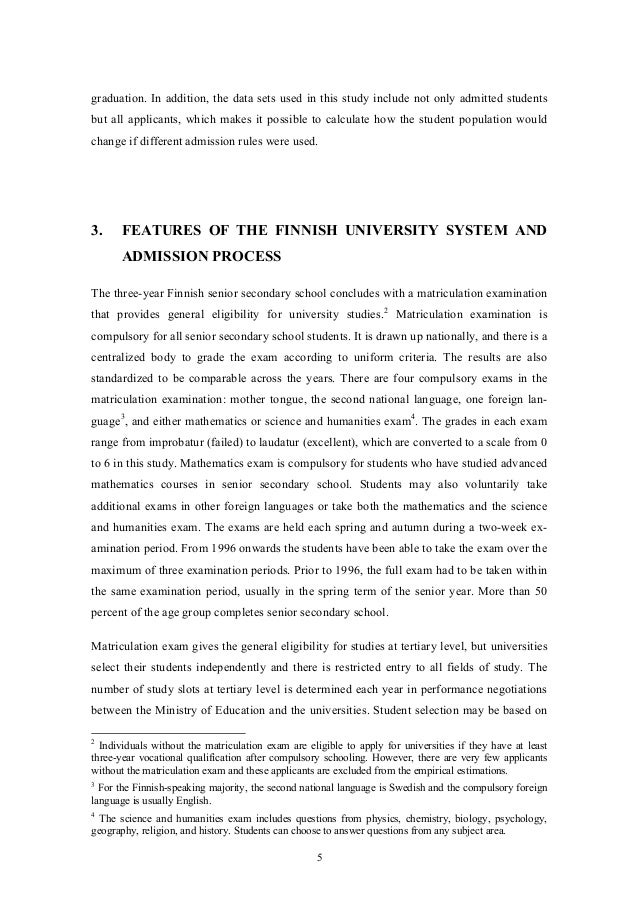 graduation. In addition, the data sets used in this study include not only admitted students but all applicants, which makes it possible to calculate how the student population would change if different admission rules were used.

3. FEATURES OF THE FINNISH UNIVERSITY SYSTEM AND ADMISSION PROCESS

The three-year Finnish senior secondary school concludes with a matriculation examination that provides general eligibility for university studies.$^2$ Matriculation examination is compulsory for all senior secondary school students. It is drawn up nationally, and there is a centralized body to grade the exam according to uniform criteria. The results are also standardized to be comparable across the years. There are four compulsory exams in the matriculation examination: mother tongue, the second national language, one foreign language$^3$, and either mathematics or science and humanities exam$^4$. The grades in each exam range from improbatur (failed) to laudatur (excellent), which are converted to a scale from 0 to 6 in this study. Mathematics exam is compulsory for students who have studied advanced mathematics courses in senior secondary school. Students may also voluntarily take additional exams in other foreign languages or take both the mathematics and the science and humanities exam. The exams are held each spring and autumn during a two-week examination period. From 1996 onwards the students have been able to take the exam over the maximum of three examination periods. Prior to 1996, the full exam had to be taken within the same examination period, usually in the spring term of the senior year. More than 50 percent of the age group completes senior secondary school.

Matriculation exam gives the general eligibility for studies at tertiary level, but universities select their students independently and there is restricted entry to all fields of study. The number of study slots at tertiary level is determined each year in performance negotiations between the Ministry of Education and the universities. Student selection may be based on

$^2$ Individuals without the matriculation exam are eligible to apply for universities if they have at least three-year vocational qualification after compulsory schooling. However, there are very few applicants without the matriculation exam and these applicants are excluded from the empirical estimations.

$^3$ For the Finnish-speaking majority, the second national language is Swedish and the compulsory foreign language is usually English.

$^4$ The science and humanities exam includes questions from physics, chemistry, biology, psychology, geography, religion, and history. Students can choose to answer questions from any subject area.

5